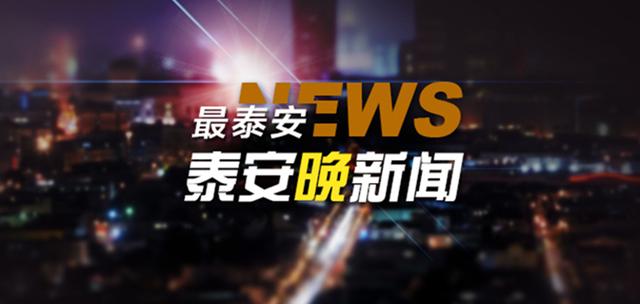 最泰安 NEWS
泰安晚新闻